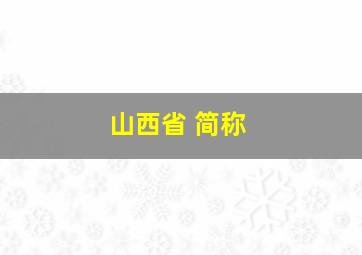 山西省 简称